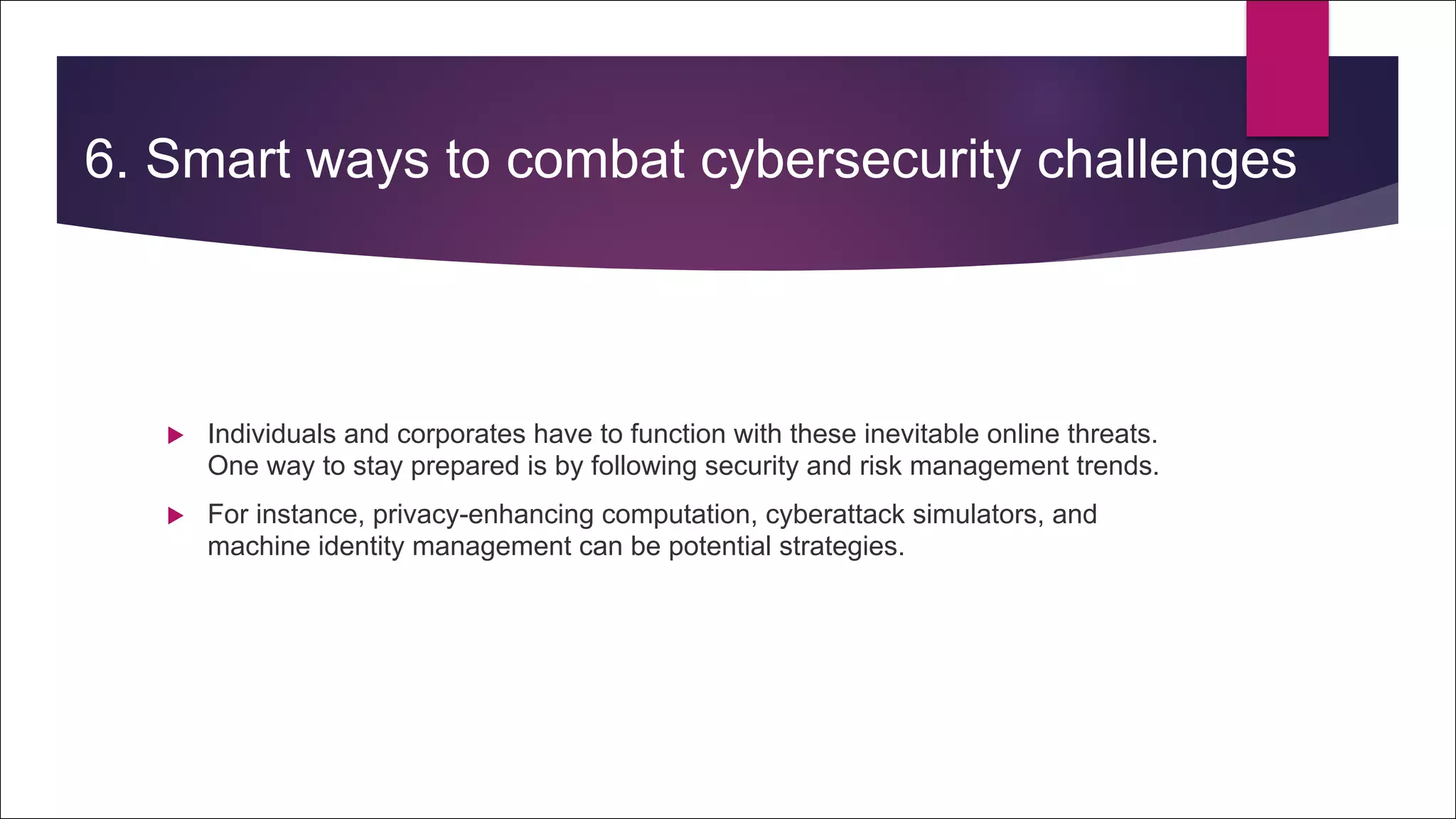 6. Smart ways to combat cybersecurity challenges

Individuals and corporates have to function with these inevitable online threats. One way to stay prepared is by following security and risk management trends.

For instance, privacy-enhancing computation, cyberattack simulators, and machine identity management can be potential strategies.